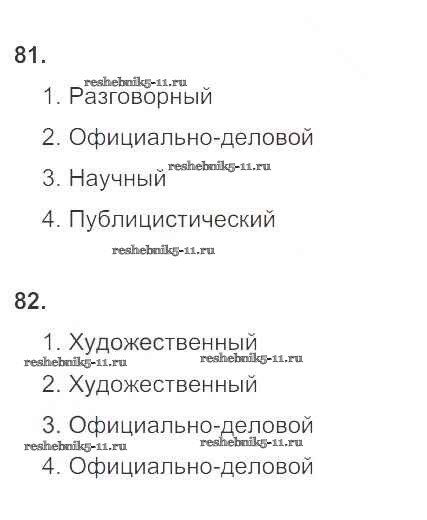 81.

1. Разговорный

2. Официально-деловой

3. Научный

4. Публицистический

82.

1. Художественный

2. Художественный

3. Официально-деловой

4. Официально-деловой

reshebnik5-11.ru